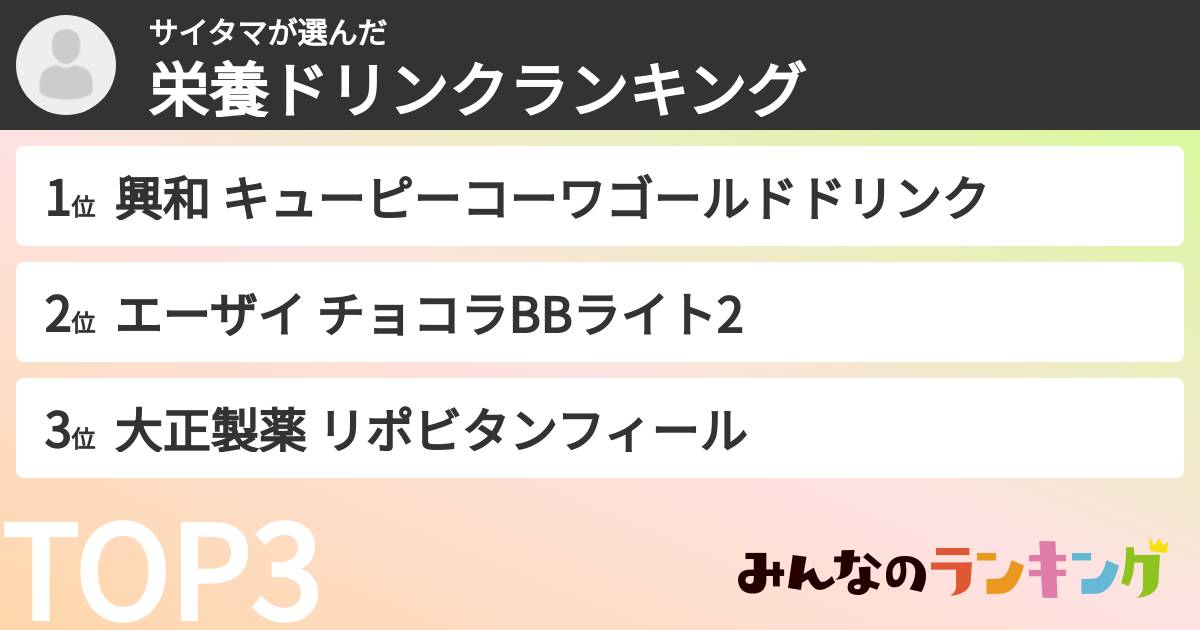 サイタマが選んだ
栄養ドリンクランキング

1位 興和 キューピーコーワゴールドドリンク

2位 エーザイ チョコラBBライト2

3位 大正製薬 リポビタンフィール

TOP3

みんなのランキング